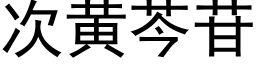 次黄芩苷